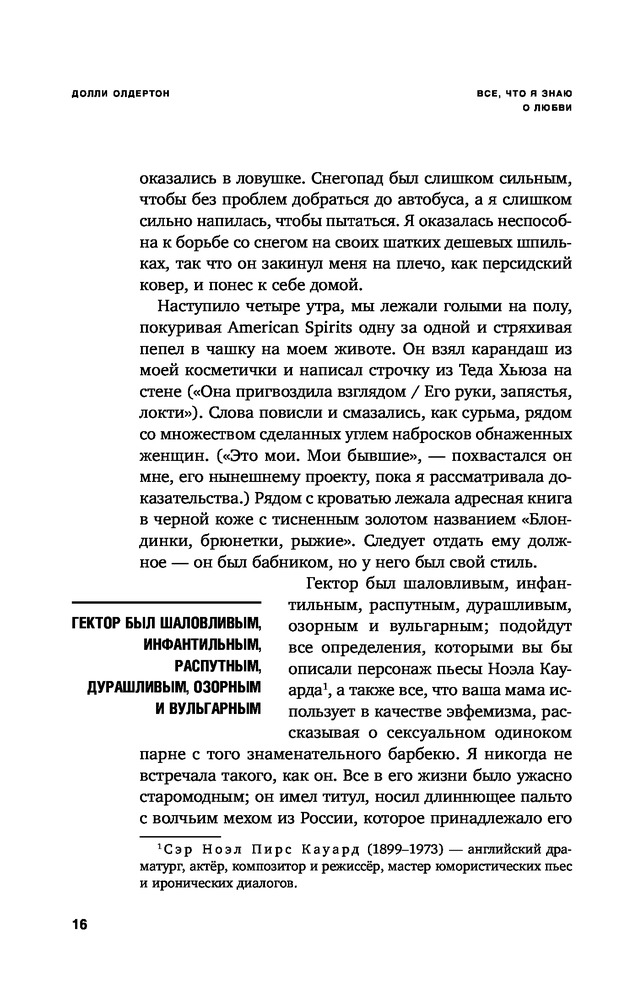 ДОЛЛИ ОЛДЕРТОН

ВСЕ, ЧТО Я ЗНАЮ О ЛЮБВИ

оказались в ловушке. Снегопад был слишком сильным, чтобы без проблем добраться до автобуса, а я слишком сильно напилась, чтобы пытаться. Я оказалась неспособна к борьбе со снегом на своих шатких дешевых шпильках, так что он закинул меня на плечо, как персидский ковер, и понес к себе домой.

Наступило четыре утра, мы лежали голыми на полу, покуривая American Spirits одну за одной и стряхивая пепел в чашку на моем животе. Он взял карандаш из моей косметички и написал строчку из Теда Хьюза на стене («Она пригвоздила взглядом / Его руки, запястья, локти»). Слова повисли и смазались, как сурьма, рядом со множеством сделанных углем набросков обнаженных женщин. («Это мои. Мои бывшие», — похвастался он мне, его нынешнему проекту, пока я рассматривала доказательства.) Рядом с кроватью лежала адресная книга в черной коже с тисненным золотом названием «Блондинки, брюнетки, рыжие». Следует отдать ему должное — он был бабником, но у него был свой стиль.

ГЕКТОР БЫЛ ШАЛОВЛИВЫМ, ИНФАНТИЛЬНЫМ, РАСПУТНЫМ, ДУРАШЛИВЫМ, ОЗОРНЫМ И ВУЛЬГАРНЫМ

Гектор был шаловливым, инфантильным, распутным, дурашливым, озорным и вульгарным; подойдут все определения, которыми вы бы описали персонаж пьесы Ноэла Кауарда$^1$, а также все, что ваша мама использует в качестве эвфемизма, рассказывая о сексуальном одиноком парне с того знаменательного барбекю. Я никогда не встречала такого, как он. Все в его жизни было ужасно старомодным; он имел титул, носил длиннющее пальто с волчьим мехом из России, которое принадлежало его

$^1$Сэр Ноэл Пирс Кауард (1899–1973) — английский драматург, актёр, композитор и режиссёр, мастер юмористических пьес и иронических диалогов.

16